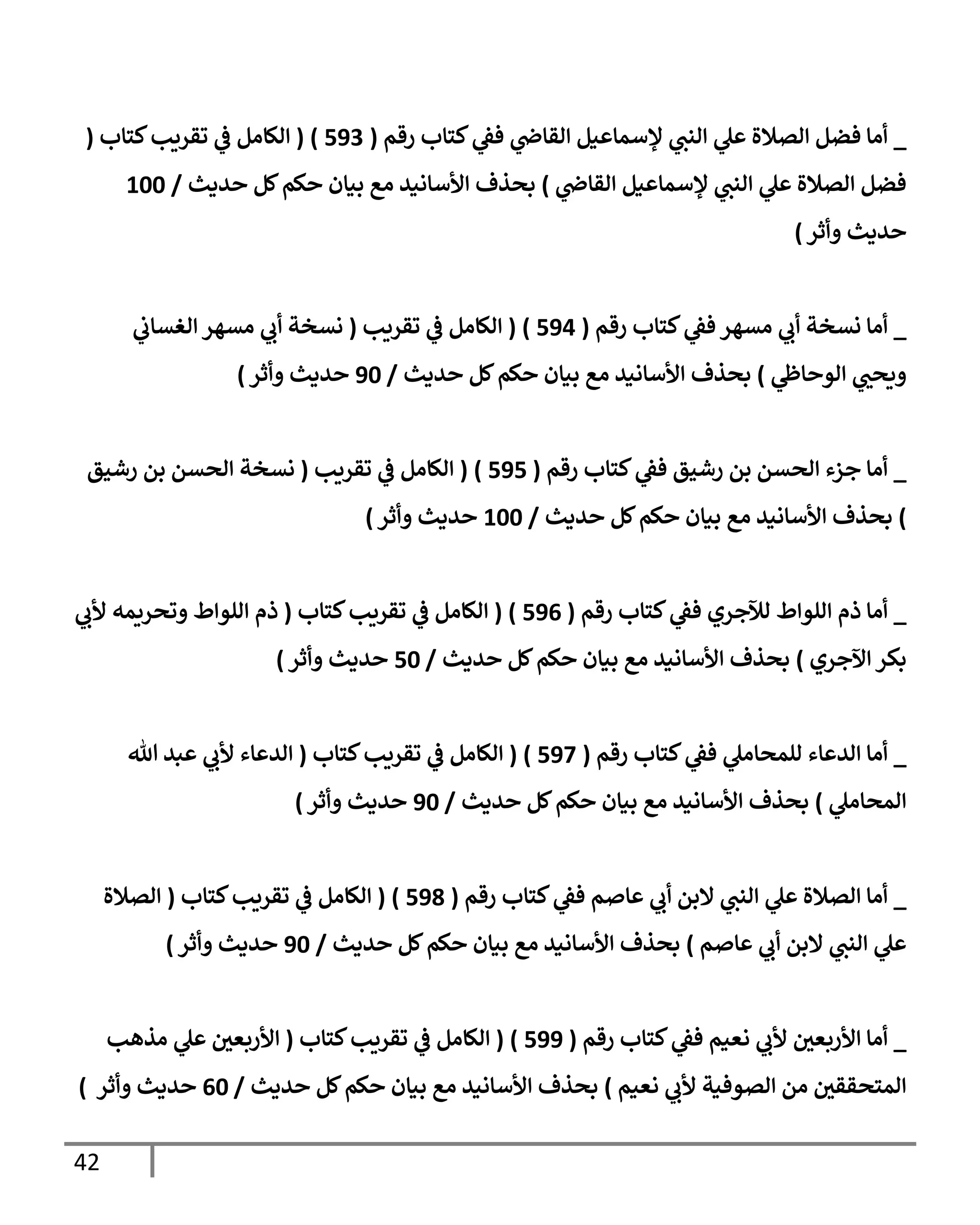 _ أما فضل الصلاة علي النبي لإسماعيل القاضي ففي كتاب رقم ( 593 ) ( الكامل في تقريب كتاب ( فضل الصلاة علي النبي لإسماعيل القاضي ) بحذف الأسانيد مع بيان حكم كل حديث / 100 حديث وأثر )

_ أما نسخة أبي مسهر ففي كتاب رقم ( 594 ) ( الكامل في تقريب ( نسخة أبي مسهر الغساني ويحيي الوحاظي ) بحذف الأسانيد مع بيان حكم كل حديث / 90 حديث وأثر )

_ أما جزء الحسن بن رشيق ففي كتاب رقم ( 595 ) ( الكامل في تقريب ( نسخة الحسن بن رشيق ) بحذف الأسانيد مع بيان حكم كل حديث / 100 حديث وأثر )

_ أما ذم اللواط للآجري ففي كتاب رقم ( 596 ) ( الكامل في تقريب كتاب ( ذم اللواط وتحريمه لأبي بكر الآجري ) بحذف الأسانيد مع بيان حكم كل حديث / 50 حديث وأثر )

_ أما الدعاء للمحاملي ففي كتاب رقم ( 597 ) ( الكامل في تقريب كتاب ( الدعاء لأبي عبد الله المحاملي ) بحذف الأسانيد مع بيان حكم كل حديث / 90 حديث وأثر )

_ أما الصلاة علي النبي لابن أبي عاصم ففي كتاب رقم ( 598 ) ( الكامل في تقريب كتاب ( الصلاة علي النبي لابن أبي عاصم ) بحذف الأسانيد مع بيان حكم كل حديث / 90 حديث وأثر )

_ أما الأربعين لأبي نعيم ففي كتاب رقم ( 599 ) ( الكامل في تقريب كتاب ( الأربعين علي مذهب المتحققين من الصوفية لأبي نعيم ) بحذف الأسانيد مع بيان حكم كل حديث / 60 حديث وأثر )

42